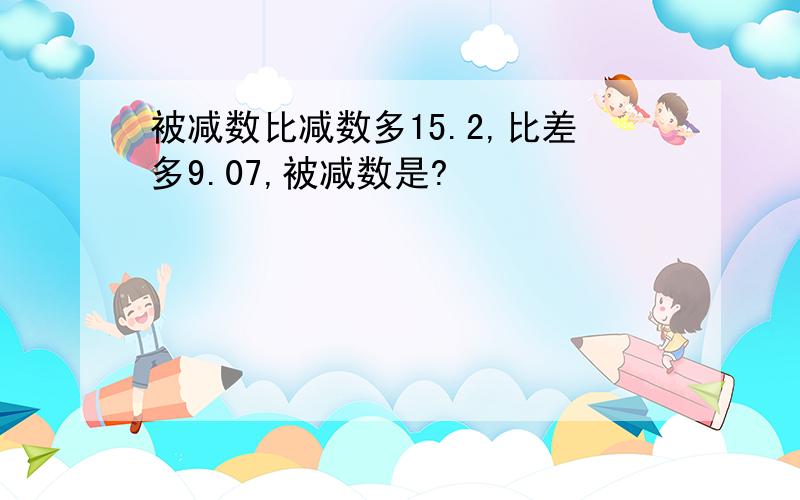 被减数比减数多15.2,比差多9.07,被减数是?